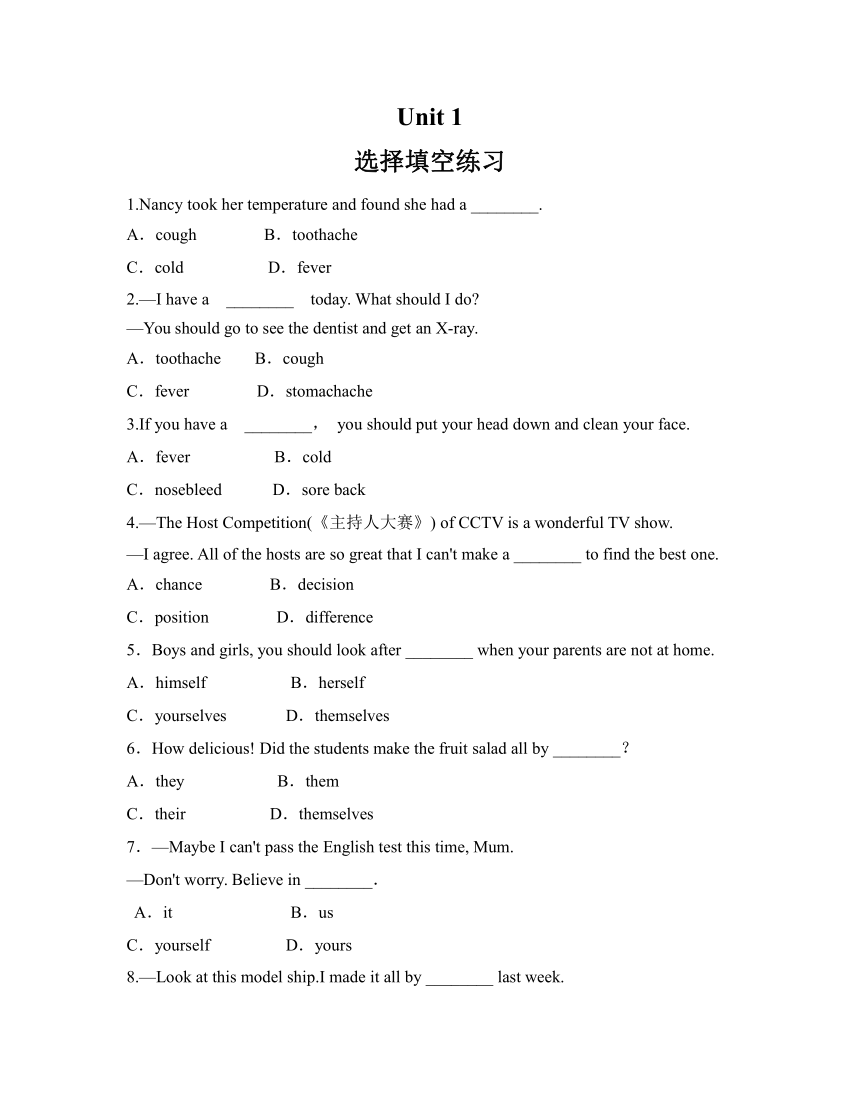 Unit 1

选择填空练习

1.Nancy took her temperature and found she had a ________.

A．cough B．toothache

C．cold D．fever

2.—I have a ________ today. What should I do?

—You should go to see the dentist and get an X-ray.

A．toothache B．cough

C．fever D．stomachache

3.If you have a ________， you should put your head down and clean your face.

A．fever B．cold

C．nosebleed D．sore back

4.—The Host Competition(《主持人大赛》) of CCTV is a wonderful TV show.

—I agree. All of the hosts are so great that I can't make a ________ to find the best one.

A．chance B．decision

C．position D．difference

5．Boys and girls, you should look after ________ when your parents are not at home.

A．himself B．herself

C．yourselves D．themselves

6．How delicious! Did the students make the fruit salad all by ________？

A．they B．them

C．their D．themselves

7．—Maybe I can't pass the English test this time, Mum.

—Don't worry. Believe in ________.

A．it B．us

C．yourself D．yours

8.—Look at this model ship.I made it all by ________ last week.